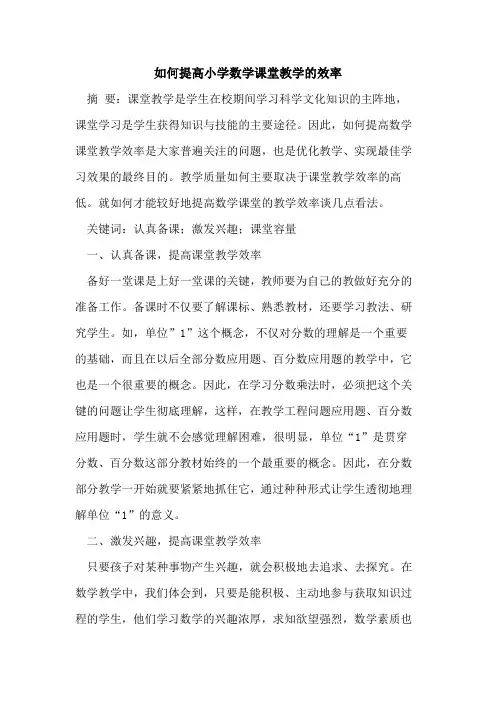 如何提高小学数学课堂教学的效率

摘 要：课堂教学是学生在校期间学习科学文化知识的主阵地，课堂学习是学生获得知识与技能的主要途径。因此，如何提高数学课堂教学效率是大家普遍关注的问题，也是优化教学、实现最佳学习效果的最终目的。教学质量如何主要取决于课堂教学效率的高低。就如何才能较好地提高数学课堂的教学效率谈几点看法。

关键词：认真备课；激发兴趣；课堂容量

一、认真备课，提高课堂教学效率

备好一堂课是上好一堂课的关键，教师要为自己的教做好充分的准备工作。备课时不仅要了解课标、熟悉教材，还要学习教法、研究学生。如，单位”1”这个概念，不仅对分数的理解是一个重要的基础，而且在以后全部分数应用题、百分数应用题的教学中，它也是一个很重要的概念。因此，在学习分数乘法时，必须把这个关键的问题让学生彻底理解，这样，在教学工程问题应用题、百分数应用题时，学生就不会感觉理解困难，很明显，单位“1”是贯穿分数、百分数这部分教材始终的一个最重要的概念。因此，在分数部分教学一开始就要紧紧地抓住它，通过种种形式让学生透彻地理解单位“1”的意义。

二、激发兴趣，提高课堂教学效率

只要孩子对某种事物产生兴趣，就会积极地去追求、去探究。在数学教学中，我们体会到，只要是能积极、主动地参与获取知识过程的学生，他们学习数学的兴趣浓厚，求知欲望强烈，数学素质也